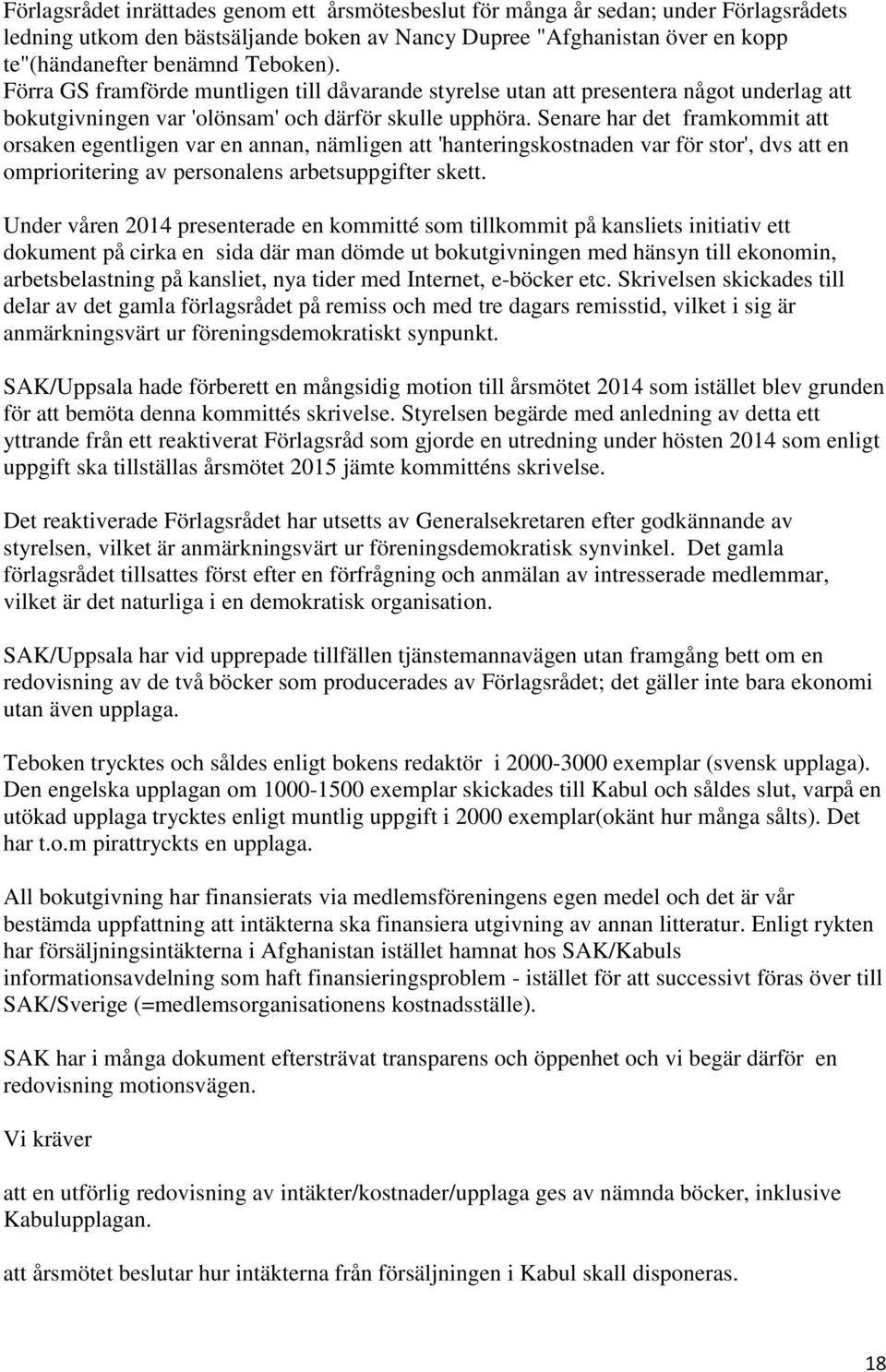 Förlagsrådet inrättades genom ett årsmötesbeslut för många år sedan; under Förlagsrådets ledning utkom den bästsäljande boken av Nancy Dupree "Afghanistan över en kopp te"(händanefter benämnd Teboken). Förra GS framförde muntligen till dåvarande styrelse utan att presentera något underlag att bokutgivningen var 'olönsam' och därför skulle upphöra. Senare har det framkommit att orsaken egentligen var en annan, nämligen att 'hanteringskostnaden var för stor', dvs att en omprioritering av personalens arbetsuppgifter skett.

Under våren 2014 presenterade en kommitté som tillkommit på kansliets initiativ ett dokument på cirka en sida där man dömde ut bokutgivningen med hänsyn till ekonomin, arbetsbelastning på kansliet, nya tider med Internet, e-böcker etc. Skrivelsen skickades till delar av det gamla förlagsrådet på remiss och med tre dagars remisstid, vilket i sig är anmärkningsvärt ur föreningsdemokratiskt synpunkt.

SAK/Uppsala hade förberett en mångsidig motion till årsmötet 2014 som istället blev grunden för att bemöta denna kommittés skrivelse. Styrelsen begärde med anledning av detta ett yttrande från ett reaktiverat Förlagsråd som gjorde en utredning under hösten 2014 som enligt uppgift ska tillställas årsmötet 2015 jämte kommitténs skrivelse.

Det reaktiverade Förlagsrådet har utsetts av Generalsekretaren efter godkännande av styrelsen, vilket är anmärkningsvärt ur föreningsdemokratisk synvinkel. Det gamla förlagsrådet tillsattes först efter en förfrågning och anmälan av intresserade medlemmar, vilket är det naturliga i en demokratisk organisation.

SAK/Uppsala har vid upprepade tillfällen tjänstemannavägen utan framgång bett om en redovisning av de två böcker som producerades av Förlagsrådet; det gäller inte bara ekonomi utan även upplaga.

Teboken trycktes och såldes enligt bokens redaktör i 2000-3000 exemplar (svensk upplaga). Den engelska upplagan om 1000-1500 exemplar skickades till Kabul och såldes slut, varpå en utökad upplaga trycktes enligt muntlig uppgift i 2000 exemplar(okänt hur många sålts). Det har t.o.m pirattryckts en upplaga.

All bokutgivning har finansierats via medlemsföreningens egen medel och det är vår bestämda uppfattning att intäkterna ska finansiera utgivning av annan litteratur. Enligt rykten har försäljningsintäkterna i Afghanistan istället hamnat hos SAK/Kabuls informationsavdelning som haft finansieringsproblem - istället för att successivt föras över till SAK/Sverige (=medlemsorganisationens kostnadsställe).

SAK har i många dokument eftersträvat transparens och öppenhet och vi begär därför en redovisning motionsvägen.

Vi kräver

att en utförlig redovisning av intäkter/kostnader/upplaga ges av nämnda böcker, inklusive Kabulupplagan.

att årsmötet beslutar hur intäkterna från försäljningen i Kabul skall disponeras.

18